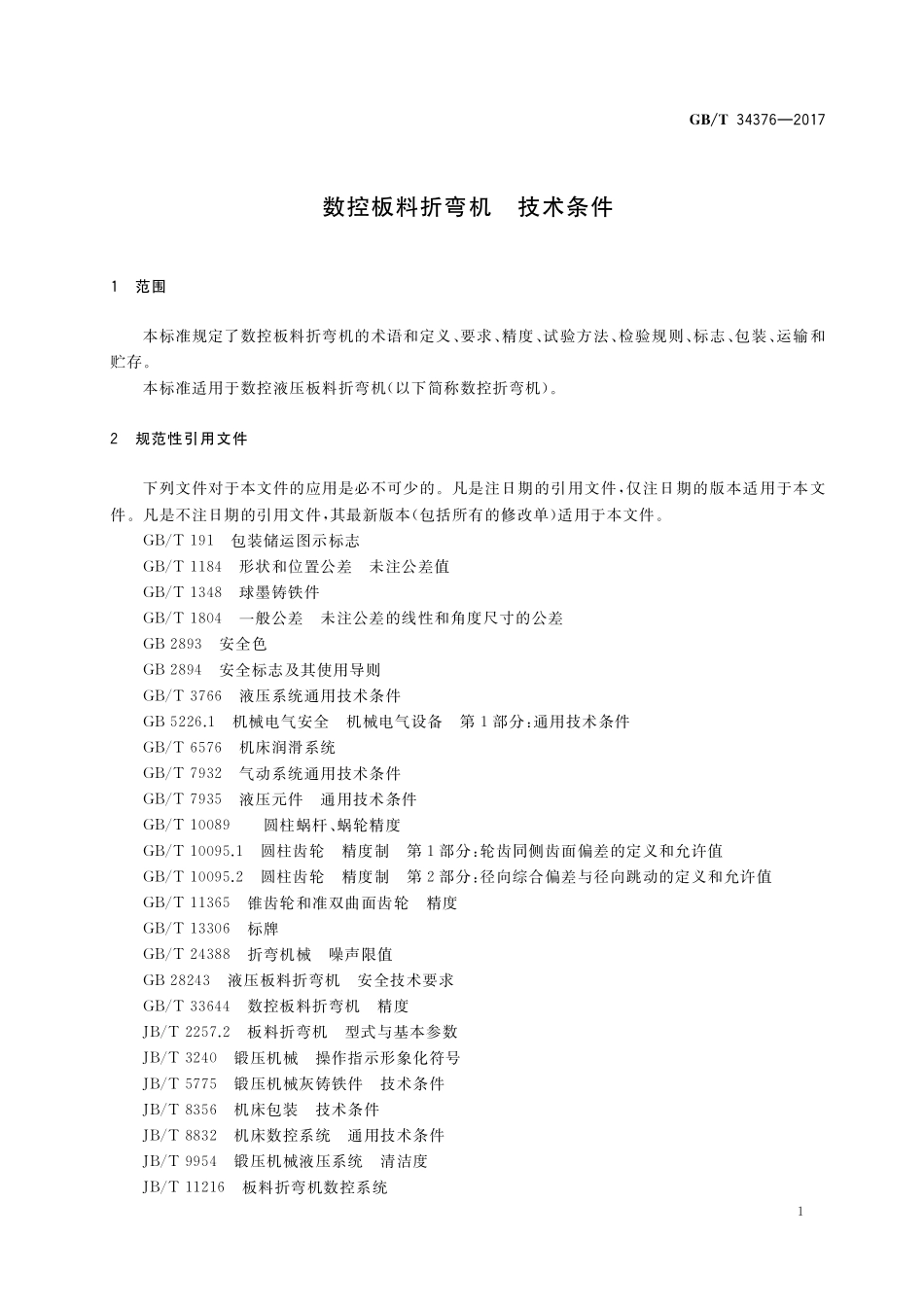 GB/T 34376—2017

数控板料折弯机　技术条件

1　范围

本标准规定了数控板料折弯机的术语和定义、要求、精度、试验方法、检验规则、标志、包装、运输和贮存。

本标准适用于数控液压板料折弯机(以下简称数控折弯机)。

2　规范性引用文件

下列文件对于本文件的应用是必不可少的。凡是注日期的引用文件，仅注日期的版本适用于本文件。凡是不注日期的引用文件，其最新版本(包括所有的修改单)适用于本文件。

GB/T 191　包装储运图示标志

GB/T 1184　形状和位置公差　未注公差值

GB/T 1348　球墨铸铁件

GB/T 1804　一般公差　未注公差的线性和角度尺寸的公差

GB 2893　安全色

GB 2894　安全标志及其使用导则

GB/T 3766　液压系统通用技术条件

GB 5226.1　机械电气安全　机械电气设备　第1部分：通用技术条件

GB/T 6576　机床润滑系统

GB/T 7932　气动系统通用技术条件

GB/T 7935　液压元件　通用技术条件

GB/T 10089　圆柱蜗杆、蜗轮精度

GB/T 10095.1　圆柱齿轮　精度制　第1部分：轮齿同侧齿面偏差的定义和允许值

GB/T 10095.2　圆柱齿轮　精度制　第2部分：径向综合偏差与径向跳动的定义和允许值

GB/T 11365　锥齿轮和准双曲面齿轮　精度

GB/T 13306　标牌

GB/T 24388　折弯机械　噪声限值

GB 28243　液压板料折弯机　安全技术要求

GB/T 33644　数控板料折弯机　精度

JB/T 2257.2　板料折弯机　型式与基本参数

JB/T 3240　锻压机械　操作指示形象化符号

JB/T 5775　锻压机械灰铸铁件　技术条件

JB/T 8356　机床包装　技术条件

JB/T 8832　机床数控系统　通用技术条件

JB/T 9954　锻压机械液压系统　清洁度

JB/T 11216　板料折弯机数控系统

1